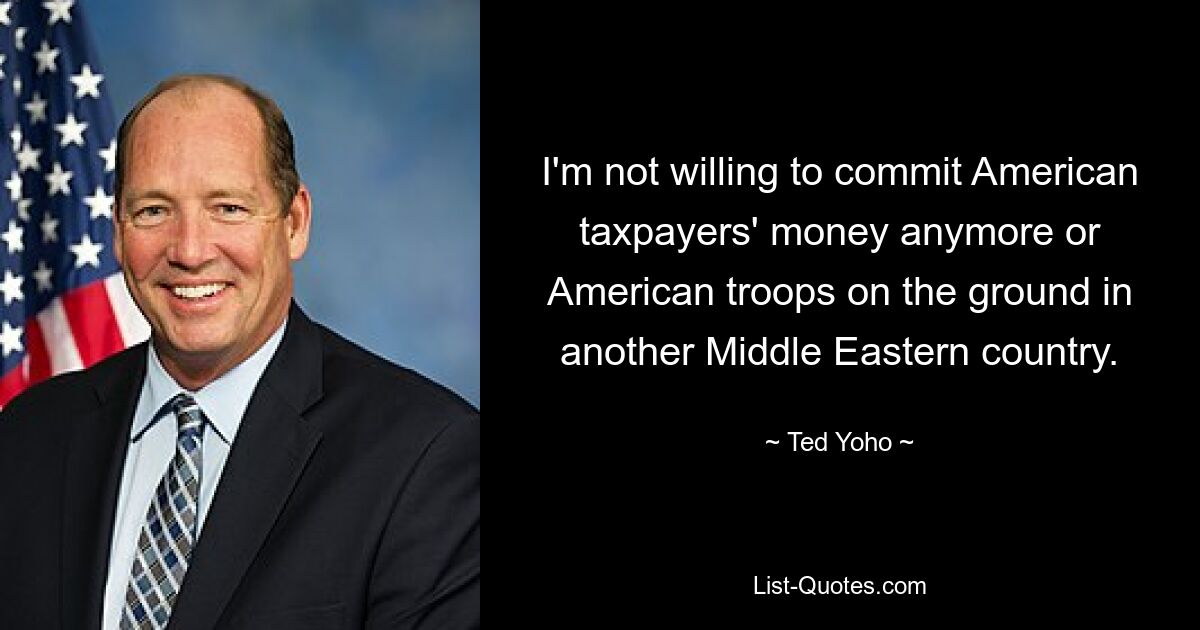 I'm not willing to commit American taxpayers' money anymore or American troops on the ground in another Middle Eastern country.

~ Ted Yoho ~

List-Quotes.com